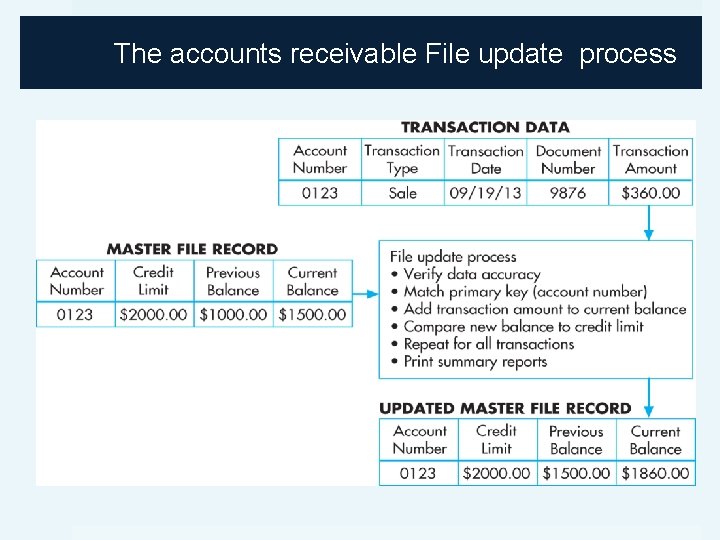 The accounts receivable File update process

TRANSACTION DATA

| Account Number | Transaction Type | Transaction Date | Document Number | Transaction Amount |
|---|---|---|---|---|
| 0123 | Sale | 09/19/13 | 9876 | $360.00 |

MASTER FILE RECORD

| Account Number | Credit Limit | Previous Balance | Current Balance |
|---|---|---|---|
| 0123 | $2000.00 | $1000.00 | $1500.00 |

File update process
• Verify data accuracy
• Match primary key (account number)
• Add transaction amount to current balance
• Compare new balance to credit limit
• Repeat for all transactions
• Print summary reports

UPDATED MASTER FILE RECORD

| Account Number | Credit Limit | Previous Balance | Current Balance |
|---|---|---|---|
| 0123 | $2000.00 | $1500.00 | $1860.00 |